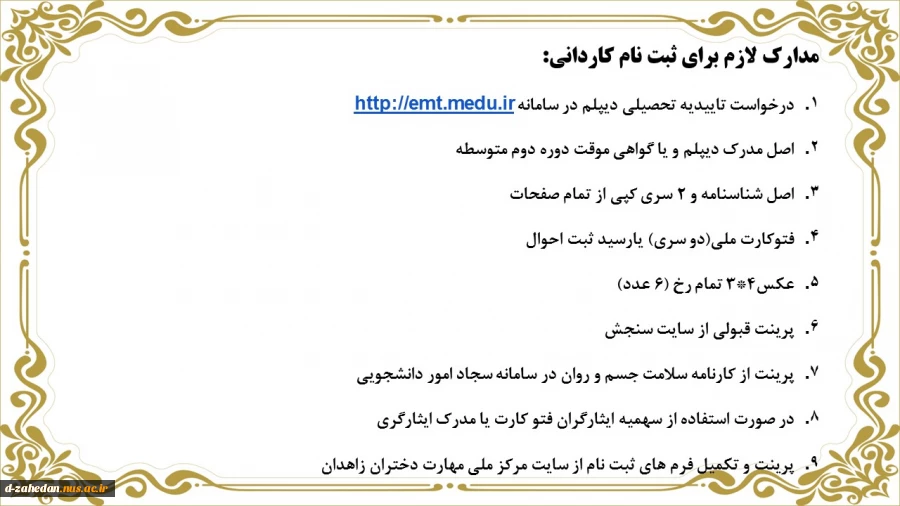 مدارک لازم برای ثبت نام کاردانی:

۱. درخواست تاییدیه تحصیلی دیپلم در سامانه http://emt.medu.ir

۲. اصل مدرک دیپلم و یا گواهی موقت دوره دوم متوسطه

۳. اصل شناسنامه و ۲ سری کپی از تمام صفحات

۴. فتوکارت ملی(دو سری) یارسید ثبت احوال

۵. عکس۴*۳ تمام رخ (۶ عدد)

۶. پرینت قبولی از سایت سنجش

۷. پرینت از کارنامه سلامت جسم و روان در سامانه سجاد امور دانشجویی

۸. در صورت استفاده از سهمیه ایثارگران فتو کارت یا مدرک ایثارگری

۹. پرینت و تکمیل فرم های ثبت نام از سایت مرکز ملی مهارت دختران زاهدان

d-zahedan.nus.ac.ir